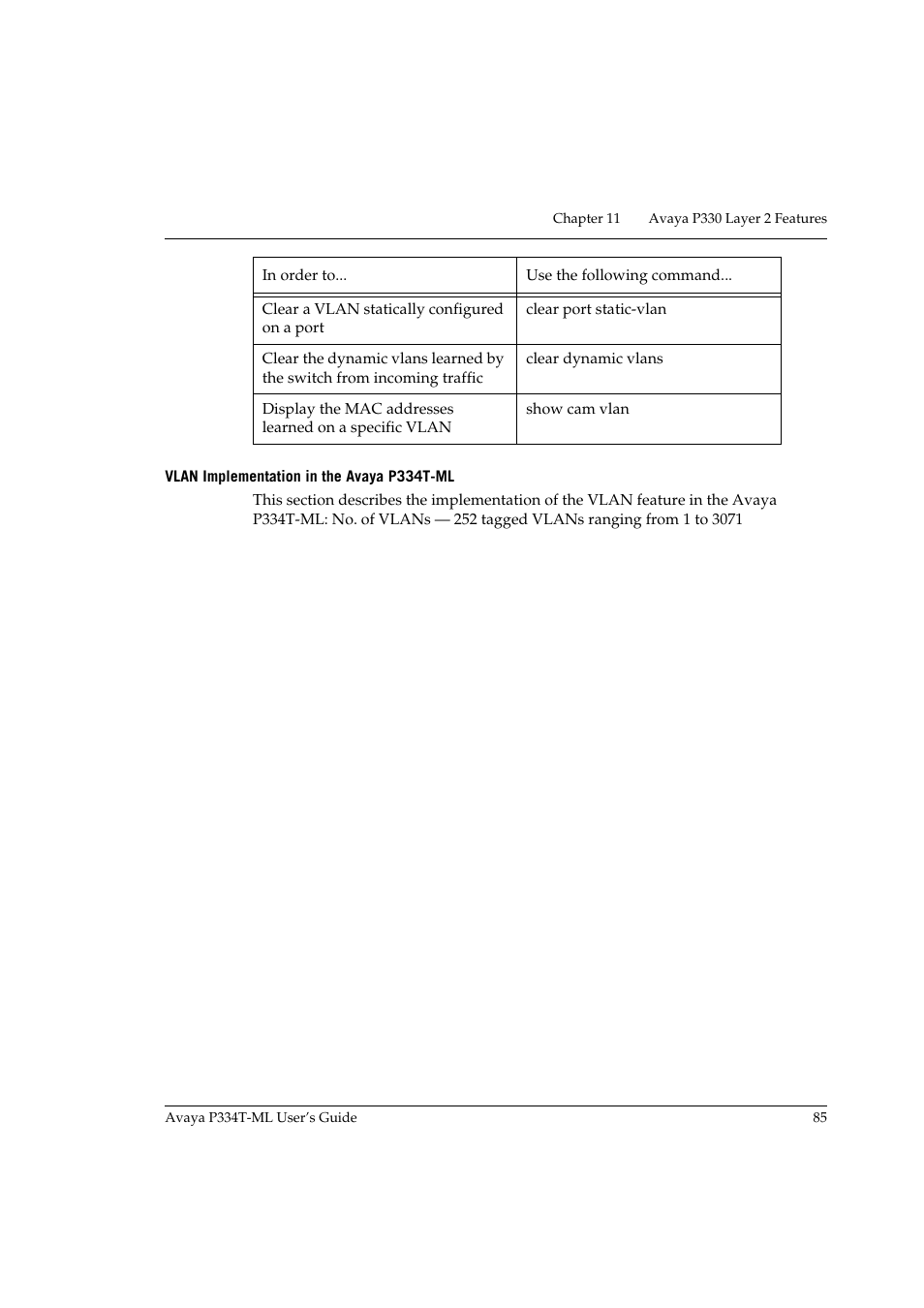 Chapter 11 Avaya P330 Layer 2 Features

| In order to... | Use the following command... |
|---|---|
| Clear a VLAN statically configured on a port | clear port static-vlan |
| Clear the dynamic vlans learned by the switch from incoming traffic | clear dynamic vlans |
| Display the MAC addresses learned on a specific VLAN | show cam vlan |

VLAN Implementation in the Avaya P334T-ML

This section describes the implementation of the VLAN feature in the Avaya P334T-ML: No. of VLANs — 252 tagged VLANs ranging from 1 to 3071

Avaya P334T-ML User's Guide 85